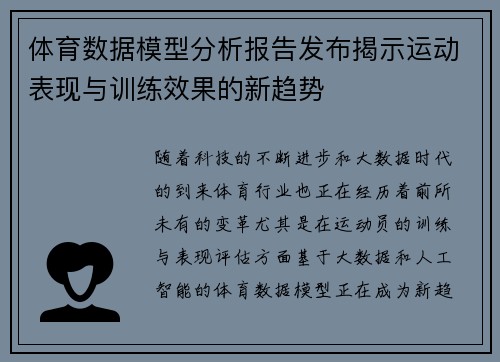 体育数据模型分析报告发布揭示运动表现与训练效果的新趋势

随着科技的不断进步和大数据时代的到来体育行业也正在经历着前所未有的变革尤其是在运动员的训练与表现评估方面基于大数据和人工智能的体育数据模型正在成为新趋